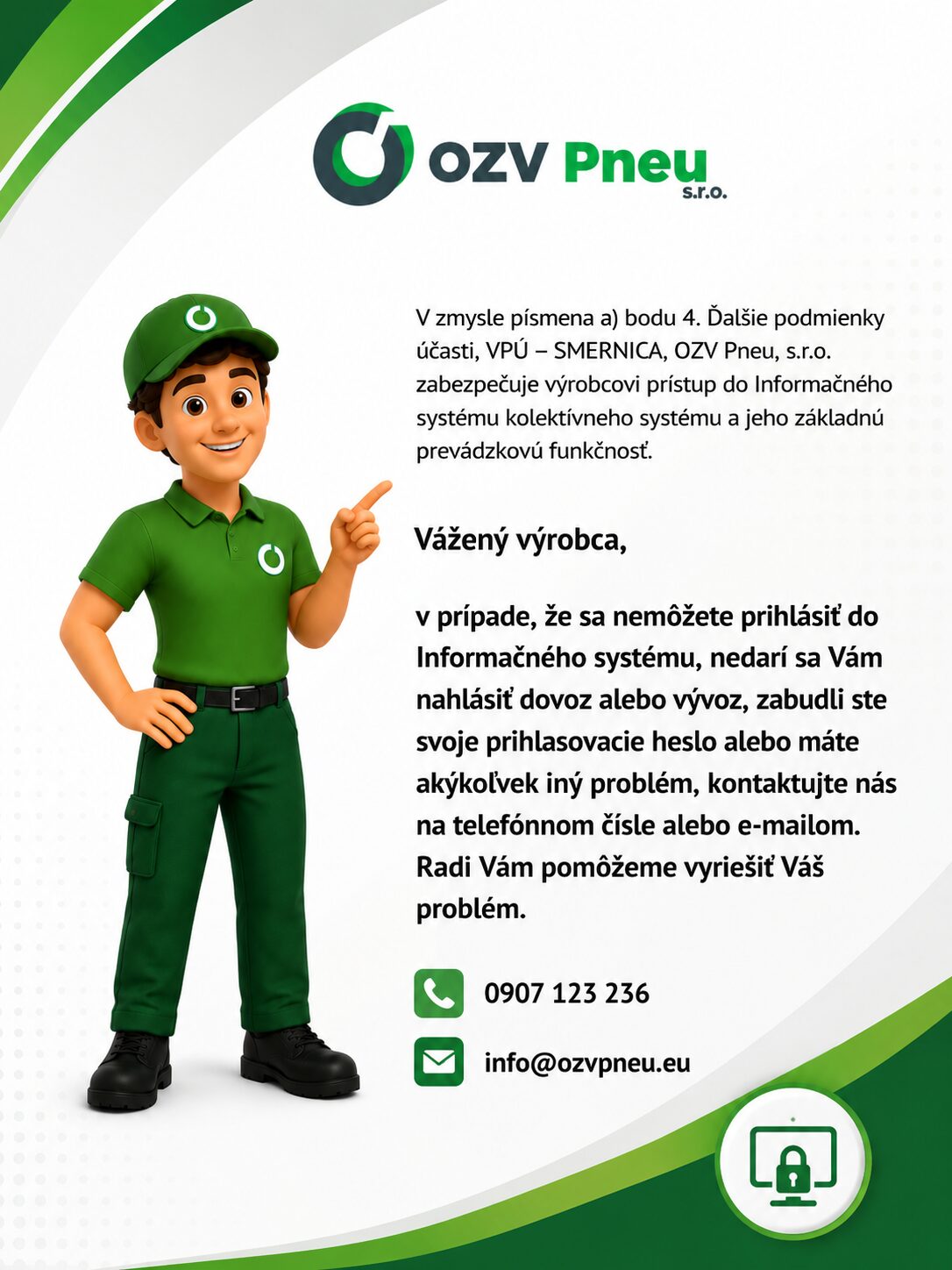 OZV Pneu
s.r.o.

V zmysle písmena a) bodu 4. Ďalšie podmienky účasti, VPÚ – SMERNICA, OZV Pneu, s.r.o. zabezpečuje výrobcovi prístup do Informačného systému kolektívneho systému a jeho základnú prevádzkovú funkčnosť.

Vážený výrobca,

v prípade, že sa nemôžete prihlásiť do Informačného systému, nedarí sa Vám nahlásiť dovoz alebo vývoz, zabudli ste svoje prihlasovacie heslo alebo máte akýkoľvek iný problém, kontaktujte nás na telefónnom čísle alebo e-mailom. Radi Vám pomôžeme vyriešiť Váš problém.

0907 123 236

info@ozvpneu.eu